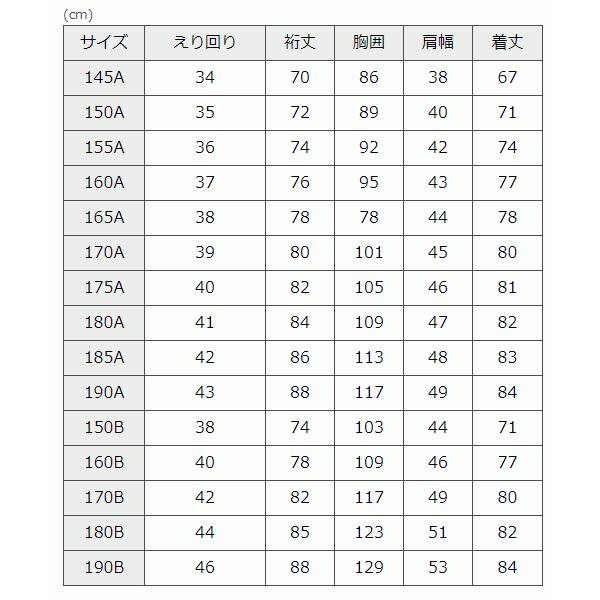 (cm)

| サイズ | えり回り | 裄丈 | 胸囲 | 肩幅 | 着丈 |
|---|---|---|---|---|---|
| 145A | 34 | 70 | 86 | 38 | 67 |
| 150A | 35 | 72 | 89 | 40 | 71 |
| 155A | 36 | 74 | 92 | 42 | 74 |
| 160A | 37 | 76 | 95 | 43 | 77 |
| 165A | 38 | 78 | 78 | 44 | 78 |
| 170A | 39 | 80 | 101 | 45 | 80 |
| 175A | 40 | 82 | 105 | 46 | 81 |
| 180A | 41 | 84 | 109 | 47 | 82 |
| 185A | 42 | 86 | 113 | 48 | 83 |
| 190A | 43 | 88 | 117 | 49 | 84 |
| 150B | 38 | 74 | 103 | 44 | 71 |
| 160B | 40 | 78 | 109 | 46 | 77 |
| 170B | 42 | 82 | 117 | 49 | 80 |
| 180B | 44 | 85 | 123 | 51 | 82 |
| 190B | 46 | 88 | 129 | 53 | 84 |